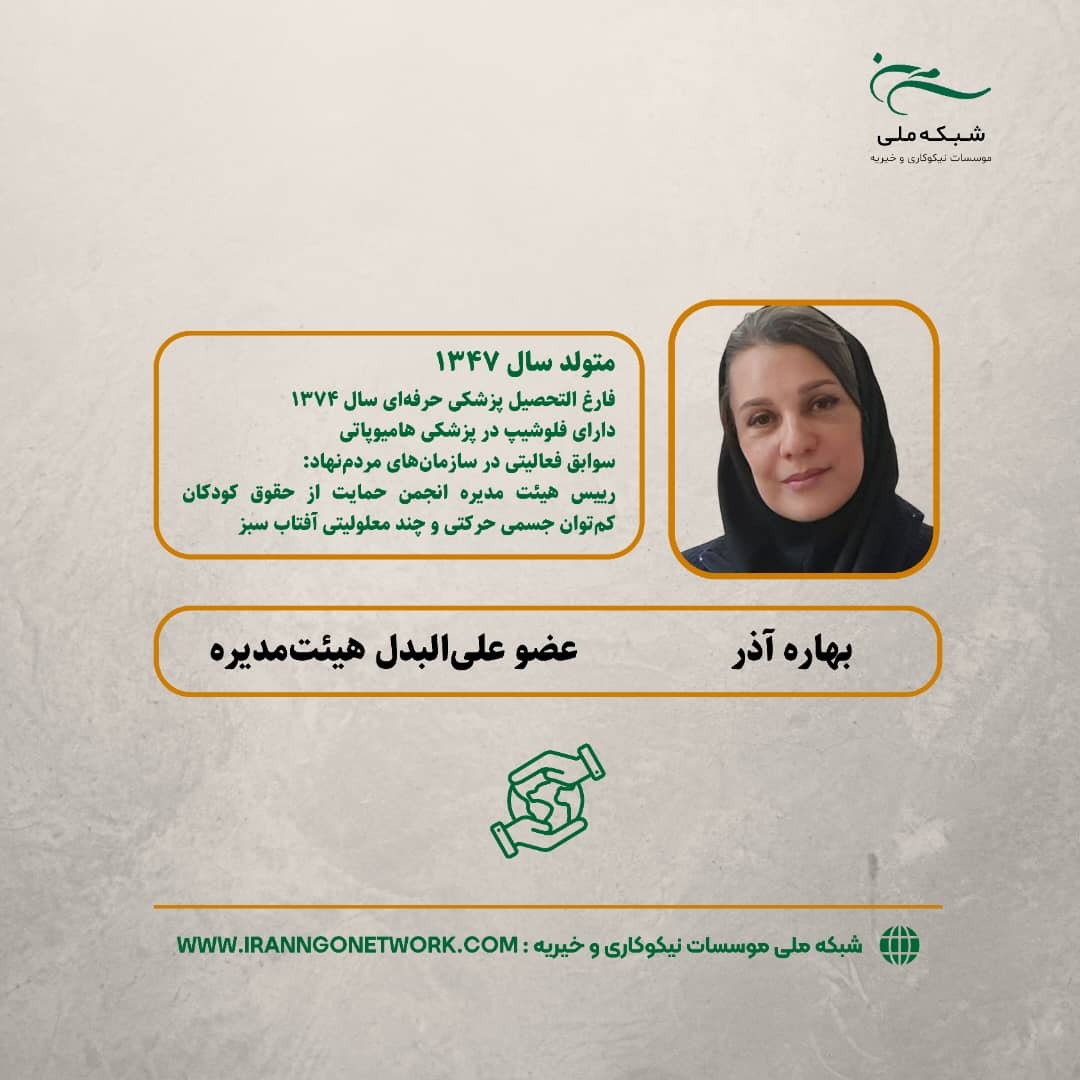 شبکه ملی
موسسات نیکوکاری و خیریه

متولد سال ۱۳۴۷
فارغ التحصیل پزشکی حرفه‌ای سال ۱۳۷۴
دارای فلوشیپ در پزشکی هامیوپاتی
سوابق فعالیتی در سازمان‌های مردم‌نهاد:
رییس هیئت مدیره انجمن حمایت از حقوق کودکان کم‌توان جسمی حرکتی و چند معلولیتی آفتاب سبز

بهاره آذر
عضو علی‌البدل هیئت‌مدیره

شبکه ملی موسسات نیکوکاری و خیریه : WWW.IRANNGONETWORK.COM